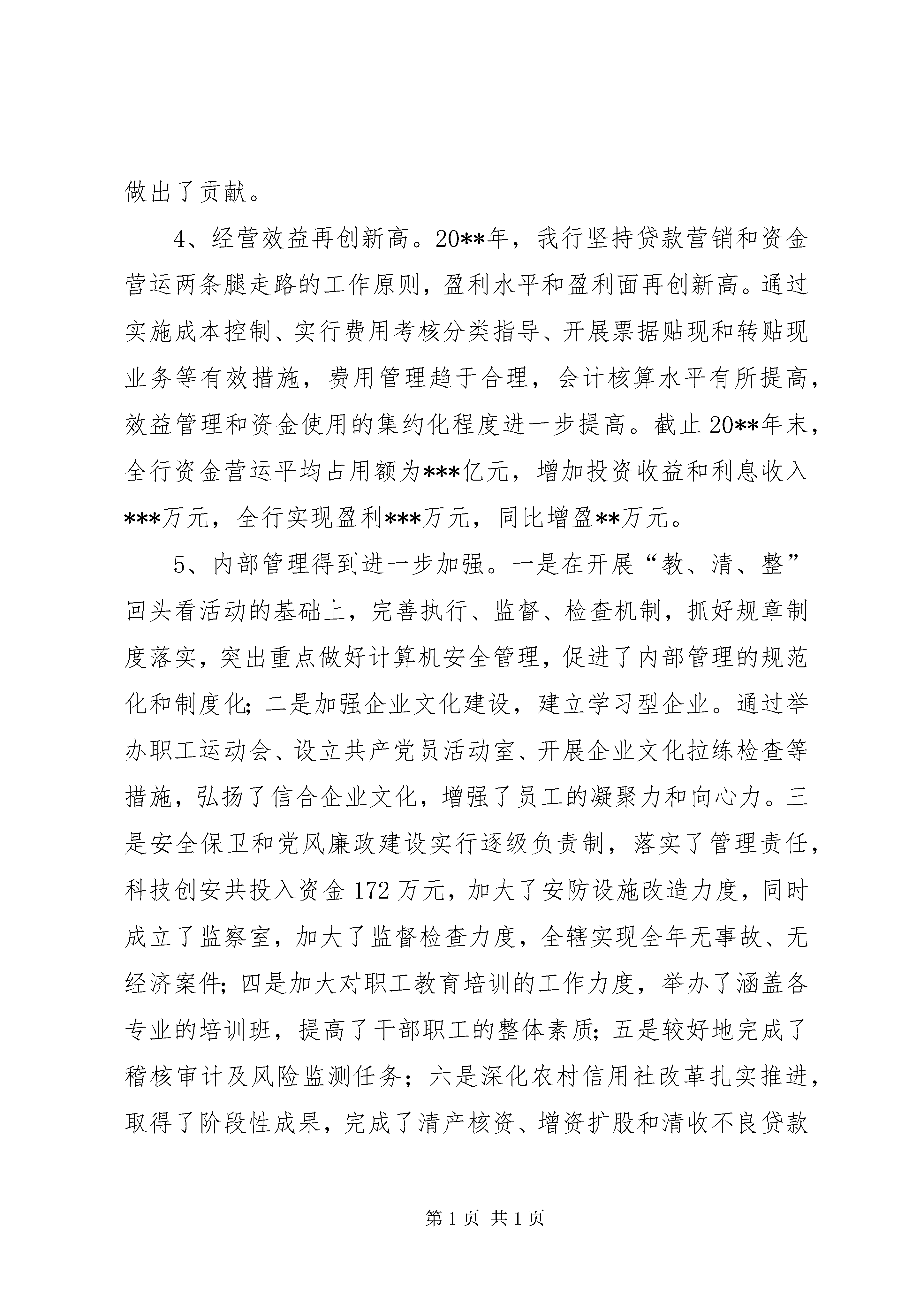 做出了贡献。

4、经营效益再创新高。20**年，我行坚持贷款营销和资金营运两条腿走路的工作原则，盈利水平和盈利面再创新高。通过实施成本控制、实行费用考核分类指导、开展票据贴现和转贴现业务等有效措施，费用管理趋于合理，会计核算水平有所提高，效益管理和资金使用的集约化程度进一步提高。截止20**年末，全行资金营运平均占用额为***亿元，增加投资收益和利息收入***万元，全行实现盈利***万元，同比增盈**万元。

5、内部管理得到进一步加强。一是在开展“教、清、整”回头看活动的基础上，完善执行、监督、检查机制，抓好规章制度落实，突出重点做好计算机安全管理，促进了内部管理的规范化和制度化；二是加强企业文化建设，建立学习型企业。通过举办职工运动会、设立共产党员活动室、开展企业文化拉练检查等措施，弘扬了信合企业文化，增强了员工的凝聚力和向心力。三是安全保卫和党风廉政建设实行逐级负责制，落实了管理责任，科技创安共投入资金172万元，加大了安防设施改造力度，同时成立了监察室，加大了监督检查力度，全辖实现全年无事故、无经济案件；四是加大对职工教育培训的工作力度，举办了涵盖各专业的培训班，提高了干部职工的整体素质；五是较好地完成了稽核审计及风险监测任务；六是深化农村信用社改革扎实推进，取得了阶段性成果，完成了清产核资、增资扩股和清收不良贷款

第1页 共1页